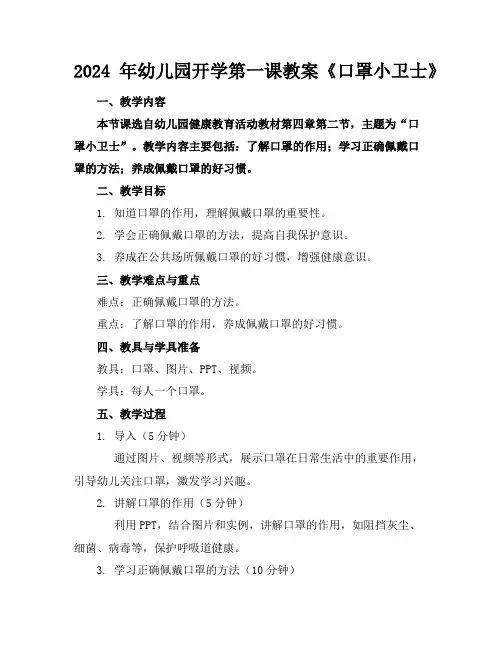 2024 年幼儿园开学第一课教案《口罩小卫士》

一、教学内容

本节课选自幼儿园健康教育活动教材第四章第二节，主题为“口罩小卫士”。教学内容主要包括：了解口罩的作用；学习正确佩戴口罩的方法；养成佩戴口罩的好习惯。

二、教学目标

1. 知道口罩的作用，理解佩戴口罩的重要性。

2. 学会正确佩戴口罩的方法，提高自我保护意识。

3. 养成在公共场所佩戴口罩的好习惯，增强健康意识。

三、教学难点与重点

难点：正确佩戴口罩的方法。

重点：了解口罩的作用，养成佩戴口罩的好习惯。

四、教具与学具准备

教具：口罩、图片、PPT、视频。

学具：每人一个口罩。

五、教学过程

1. 导入（5 分钟）

通过图片、视频等形式，展示口罩在日常生活中的重要作用，引导幼儿关注口罩，激发学习兴趣。

2. 讲解口罩的作用（5 分钟）

利用 PPT，结合图片和实例，讲解口罩的作用，如阻挡灰尘、细菌、病毒等，保护呼吸道健康。

3. 学习正确佩戴口罩的方法（10 分钟）